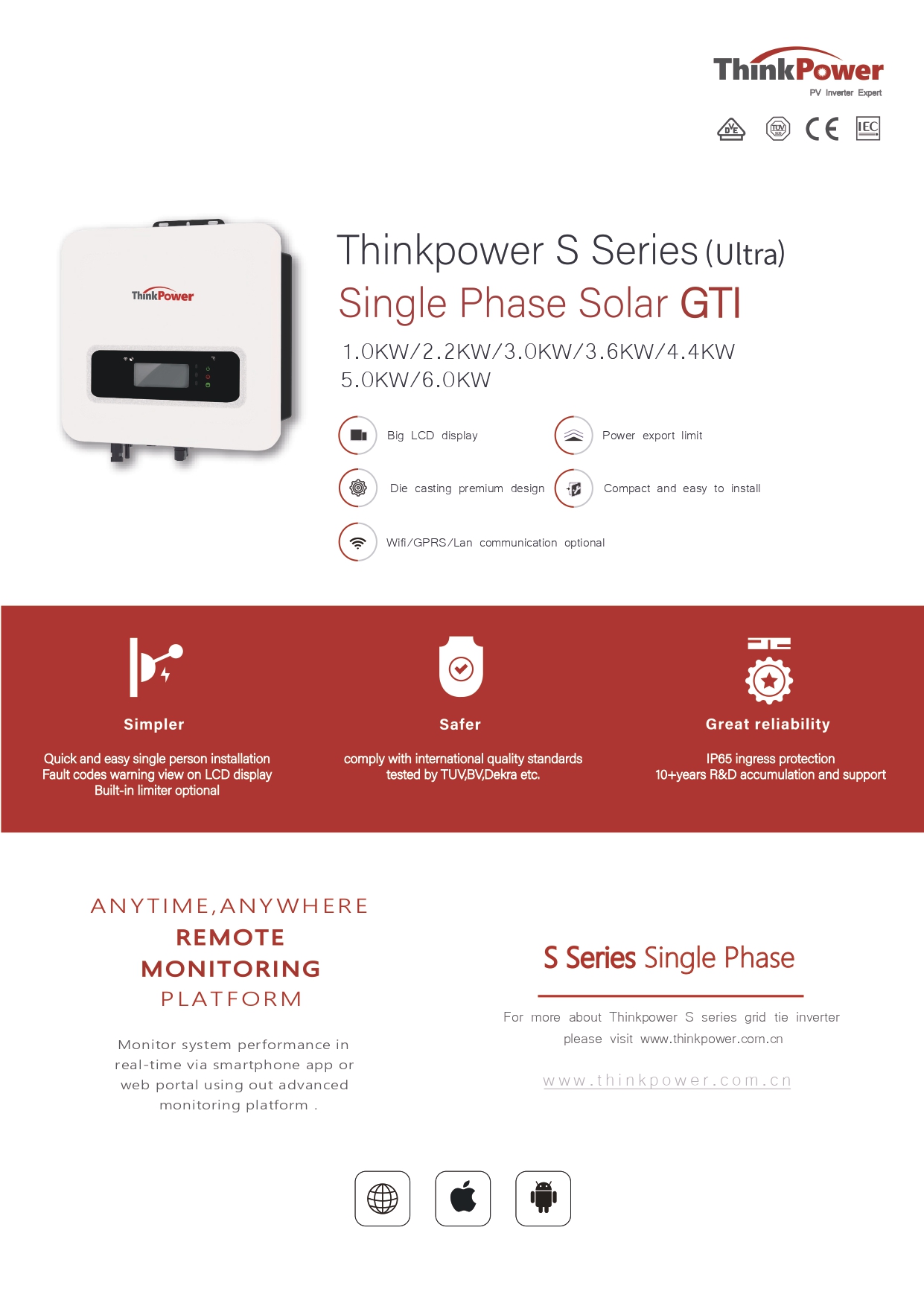 ThinkPower
PV Inverter Expert

DVE TÜV CE IEC

ThinkPower

Thinkpower S Series (Ultra)
Single Phase Solar GTI
1.0KW/2.2KW/3.0KW/3.6KW/4.4KW
5.0KW/6.0KW

Big LCD display
Power export limit
Die casting premium design
Compact and easy to install
Wifi/GPRS/Lan communication optional

Simpler
Quick and easy single person installation
Fault codes warning view on LCD display
Built-in limiter optional

Safer
comply with international quality standards
tested by TUV,BV,Dekra etc.

Great reliability
IP65 ingress protection
10+years R&D accumulation and support

ANYTIME,ANYWHERE
REMOTE
MONITORING
PLATFORM

Monitor system performance in real-time via smartphone app or web portal using out advanced monitoring platform .

S Series Single Phase

For more about Thinkpower S series grid tie inverter please visit www.thinkpower.com.cn

www.thinkpower.com.cn